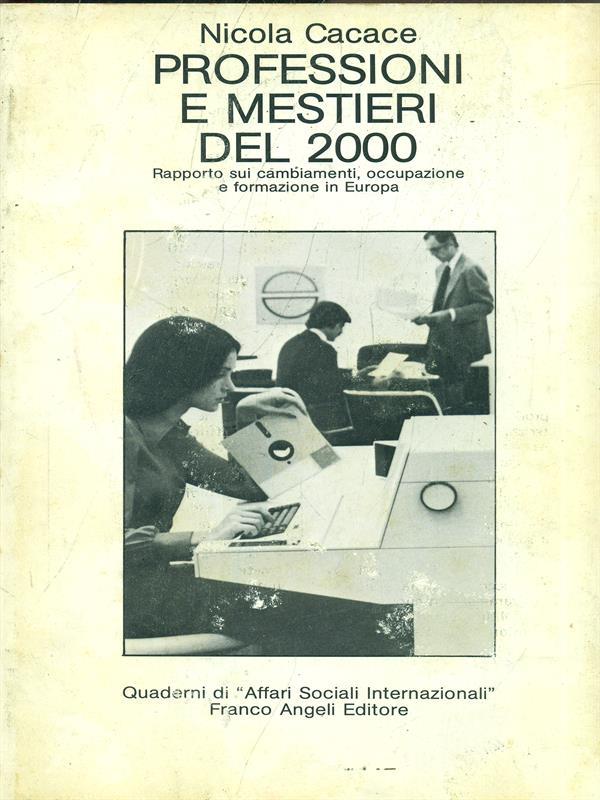 Nicola Cacace
PROFESSIONI
E MESTIERI
DEL 2000
Rapporto sui cambiamenti, occupazione e formazione in Europa

Quaderni di "Affari Sociali Internazionali"
Franco Angeli Editore